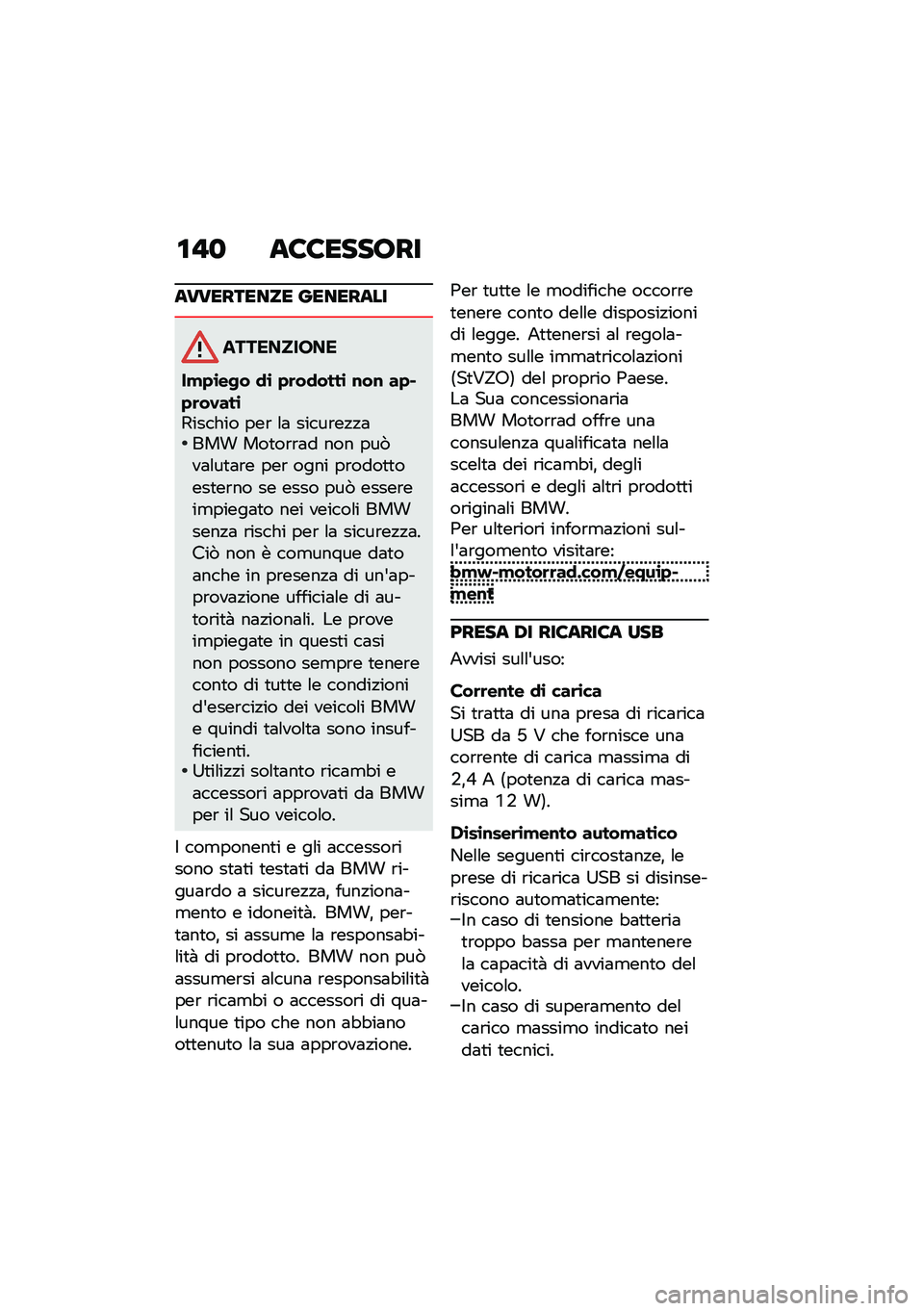 140 ACCESSORI

AVVERTENZE GENERALI

ATTENZIONE

Impiego di prodotti non approvati
Rischio per la sicurezza
• BMW Motorrad non può valutare per ogni prodotto esterno se esso può essere impiegato nei veicoli BMW senza rischi per la sicurezza. Ciò non è comunque dato anche in presenza di un'approvazione ufficiale di autorità nazionali. Le prove impiegate in questi casi non possono sempre tenere conto di tutte le condizioni d'esercizio dei veicoli BMW e quindi talvolta sono insufficienti.
• Utilizzi soltanto ricambi e accessori approvati da BMW per il Suo veicolo.

I componenti e gli accessori sono stati testati da BMW riguardo a sicurezza, funzionamento e idoneità. BMW, pertanto, si assume la responsabilità di prodotto. BMW non può assumersi alcuna responsabilità per ricambi o accessori di qualunque tipo che non abbiano ottenuto la sua approvazione.

Per tutte le modifiche occorre tenere conto delle disposizioni di legge. Attenersi al regolamento sulle immatricolazioni (StVZO) del proprio Paese.
La Sua concessionaria BMW Motorrad offre una consulenza qualificata nella scelta dei ricambi, degli accessori e degli altri prodotti originali BMW.
Per ulteriori informazioni sull'argomento visitare:
bmw-motorrad.com/equipment

PRESA DI RICARICA USB

Avvisi sull'uso:

Corrente di carica
Si tratta di una presa di ricarica USB da 5 V che fornisce una corrente di carica massima di 2,4 A (potenza di carica massima 12 W).

Disinserimento automatico
Nelle seguenti circostanze, le prese di ricarica USB si disinseriscono automaticamente:
–In caso di tensione batteria troppo bassa per mantenere la capacità di avviamento del veicolo.
–In caso di superamento del carico massimo indicato nei dati tecnici.

carmanualsonline.info